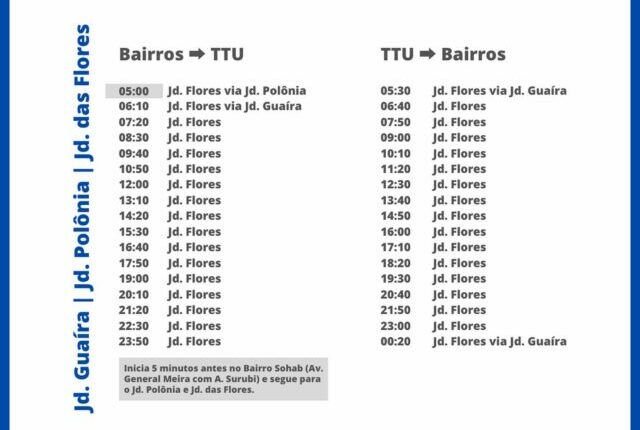 Jd. Guaíra | Jd. Polônia | Jd. das Flores

Bairros ➡ TTU

05:00 Jd. Flores via Jd. Polônia
06:10 Jd. Flores via Jd. Guaíra
07:20 Jd. Flores
08:30 Jd. Flores
09:40 Jd. Flores
10:50 Jd. Flores
12:00 Jd. Flores
13:10 Jd. Flores
14:20 Jd. Flores
15:30 Jd. Flores
16:40 Jd. Flores
17:50 Jd. Flores
19:00 Jd. Flores
20:10 Jd. Flores
21:20 Jd. Flores
22:30 Jd. Flores
23:50 Jd. Flores

Inicia 5 minutos antes no Bairro Sohab (Av. General Meira com A. Surubi) e segue para o Jd. Polônia e Jd. das Flores.

TTU ➡ Bairros

05:30 Jd. Flores via Jd. Guaíra
06:40 Jd. Flores
07:50 Jd. Flores
09:00 Jd. Flores
10:10 Jd. Flores
11:20 Jd. Flores
12:30 Jd. Flores
13:40 Jd. Flores
14:50 Jd. Flores
16:00 Jd. Flores
17:10 Jd. Flores
18:20 Jd. Flores
19:30 Jd. Flores
20:40 Jd. Flores
21:50 Jd. Flores
23:00 Jd. Flores
00:20 Jd. Flores via Jd. Guaíra